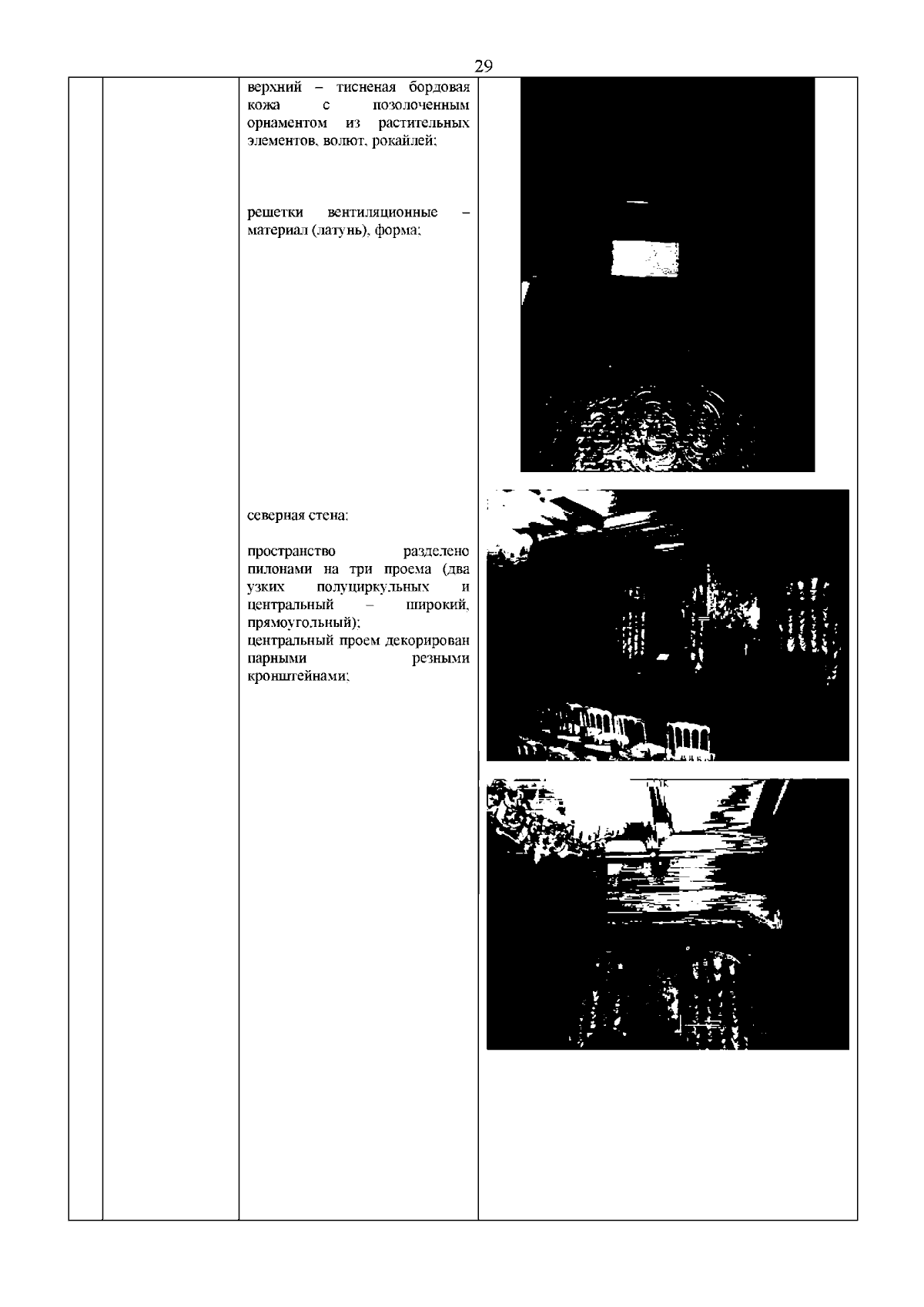 29

верхний – тисненая бордовая кожа с позолоченным орнаментом из растительных элементов, волют, рокайлей;

решетки вентиляционные – материал (латунь), форма;

северная стена:

пространство разделено пилонами на три проема (два узких полуциркульных и центральный – широкий, прямоугольный);
центральный проем декорирован парными резными кронштейнами;